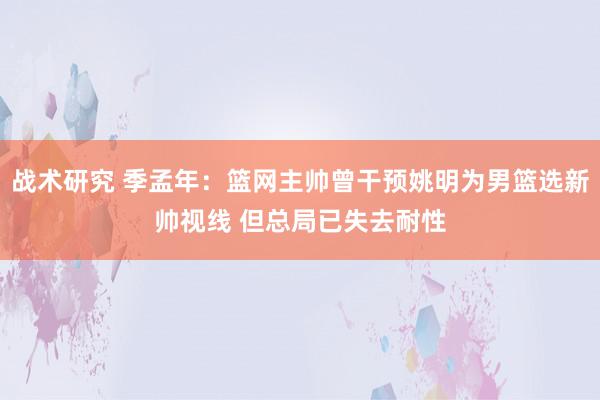 战术研究 季孟年：篮网主帅曾干预姚明为男篮选新帅视线 但总局已失去耐性